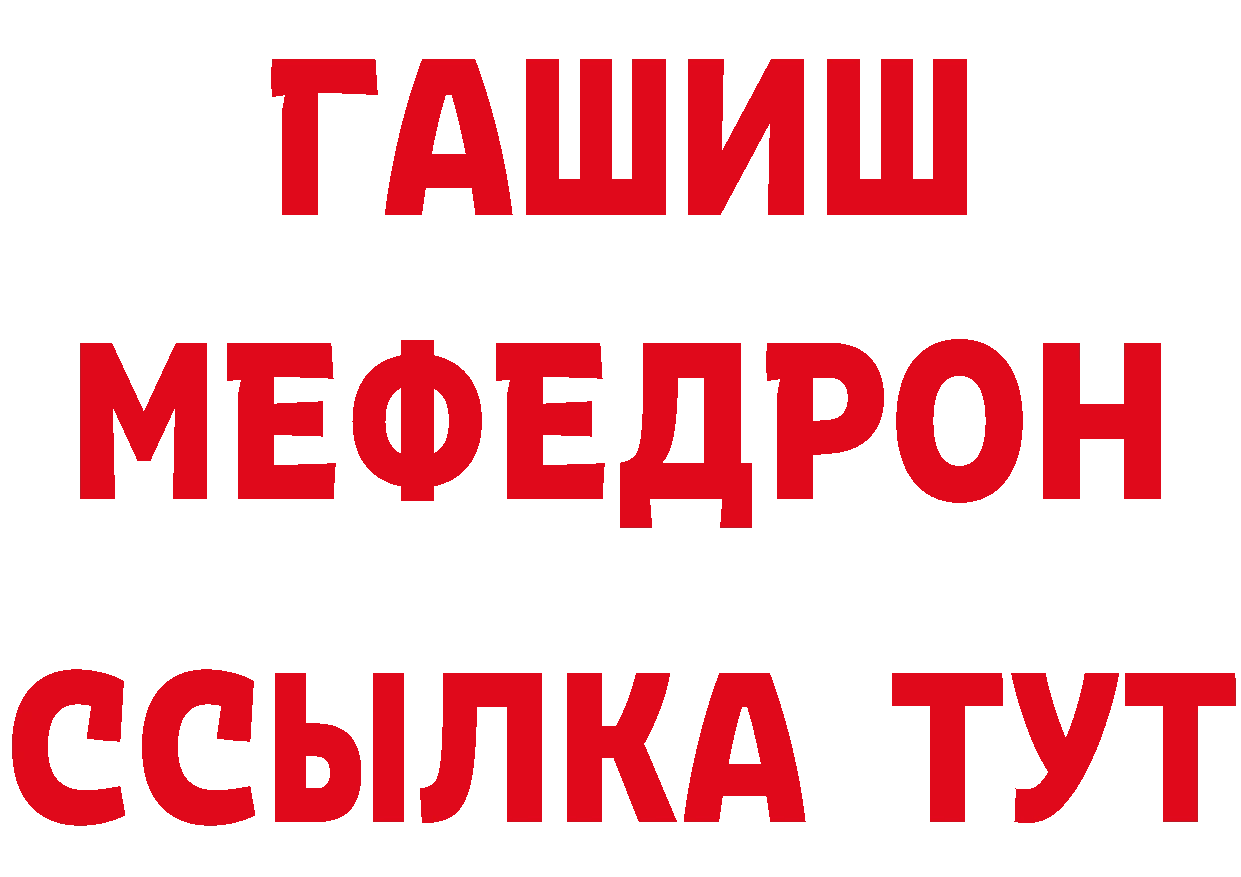 ГАШИШ
МЕФЕДРОН
ССЫЛКА ТУТ